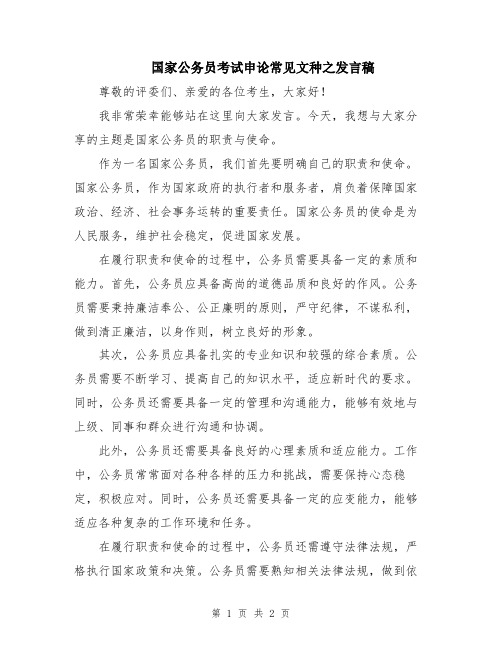 国家公务员考试申论常见文种之发言稿

尊敬的评委们、亲爱的各位考生，大家好！

我非常荣幸能够站在这里向大家发言。今天，我想与大家分享的主题是国家公务员的职责与使命。

作为一名国家公务员，我们首先要明确自己的职责和使命。国家公务员，作为国家政府的执行者和服务者，肩负着保障国家政治、经济、社会事务运转的重要责任。国家公务员的使命是为人民服务，维护社会稳定，促进国家发展。

在履行职责和使命的过程中，公务员需要具备一定的素质和能力。首先，公务员应具备高尚的道德品质和良好的作风。公务员需要秉持廉洁奉公、公正廉明的原则，严守纪律，不谋私利，做到清正廉洁，以身作则，树立良好的形象。

其次，公务员应具备扎实的专业知识和较强的综合素质。公务员需要不断学习、提高自己的知识水平，适应新时代的要求。同时，公务员还需要具备一定的管理和沟通能力，能够有效地与上级、同事和群众进行沟通和协调。

此外，公务员还需要具备良好的心理素质和适应能力。工作中，公务员常常面对各种各样的压力和挑战，需要保持心态稳定，积极应对。同时，公务员还需要具备一定的应变能力，能够适应各种复杂的工作环境和任务。

在履行职责和使命的过程中，公务员还需遵守法律法规，严格执行国家政策和决策。公务员需要熟知相关法律法规，做到依

第 1 页 共 2 页